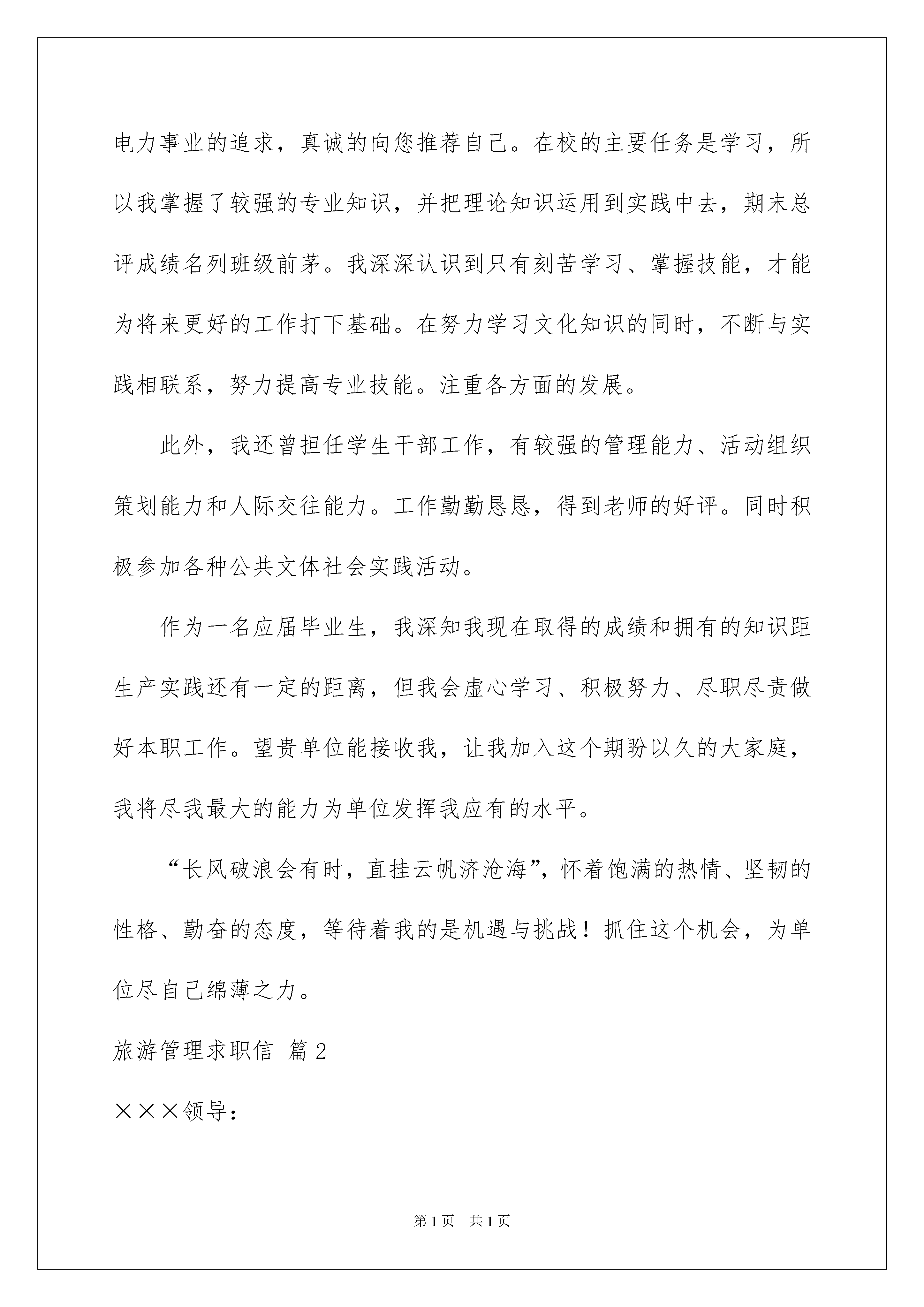 电力事业的追求，真诚的向您推荐自己。在校的主要任务是学习，所以我掌握了较强的专业知识，并把理论知识运用到实践中去，期末总评成绩名列班级前茅。我深深认识到只有刻苦学习、掌握技能，才能为将来更好的工作打下基础。在努力学习文化知识的同时，不断与实践相联系，努力提高专业技能。注重各方面的发展。

此外，我还曾担任学生干部工作，有较强的管理能力、活动组织策划能力和人际交往能力。工作勤勤恳恳，得到老师的好评。同时积极参加各种公共文体社会实践活动。

作为一名应届毕业生，我深知我现在取得的成绩和拥有的知识距生产实践还有一定的距离，但我会虚心学习、积极努力、尽职尽责做好本职工作。望贵单位能接收我，让我加入这个期盼以久的大家庭，我将尽我最大的能力为单位发挥我应有的水平。

“长风破浪会有时，直挂云帆济沧海”，怀着饱满的热情、坚韧的性格、勤奋的态度，等待着我的是机遇与挑战！抓住这个机会，为单位尽自己绵薄之力。

旅游管理求职信 篇2

×××领导：

第1页 共1页